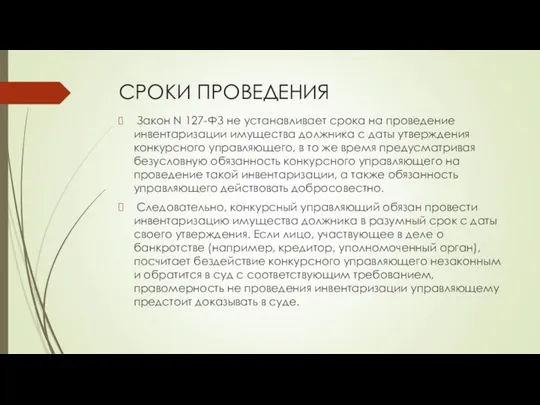 СРОКИ ПРОВЕДЕНИЯ

Закон N 127-ФЗ не устанавливает срока на проведение инвентаризации имущества должника с даты утверждения конкурсного управляющего, в то же время предусматривая безусловную обязанность конкурсного управляющего на проведение такой инвентаризации, а также обязанность управляющего действовать добросовестно.

Следовательно, конкурсный управляющий обязан провести инвентаризацию имущества должника в разумный срок с даты своего утверждения. Если лицо, участвующее в деле о банкротстве (например, кредитор, уполномоченный орган), посчитает бездействие конкурсного управляющего незаконным и обратится в суд с соответствующим требованием, правомерность не проведения инвентаризации управляющему предстоит доказывать в суде.